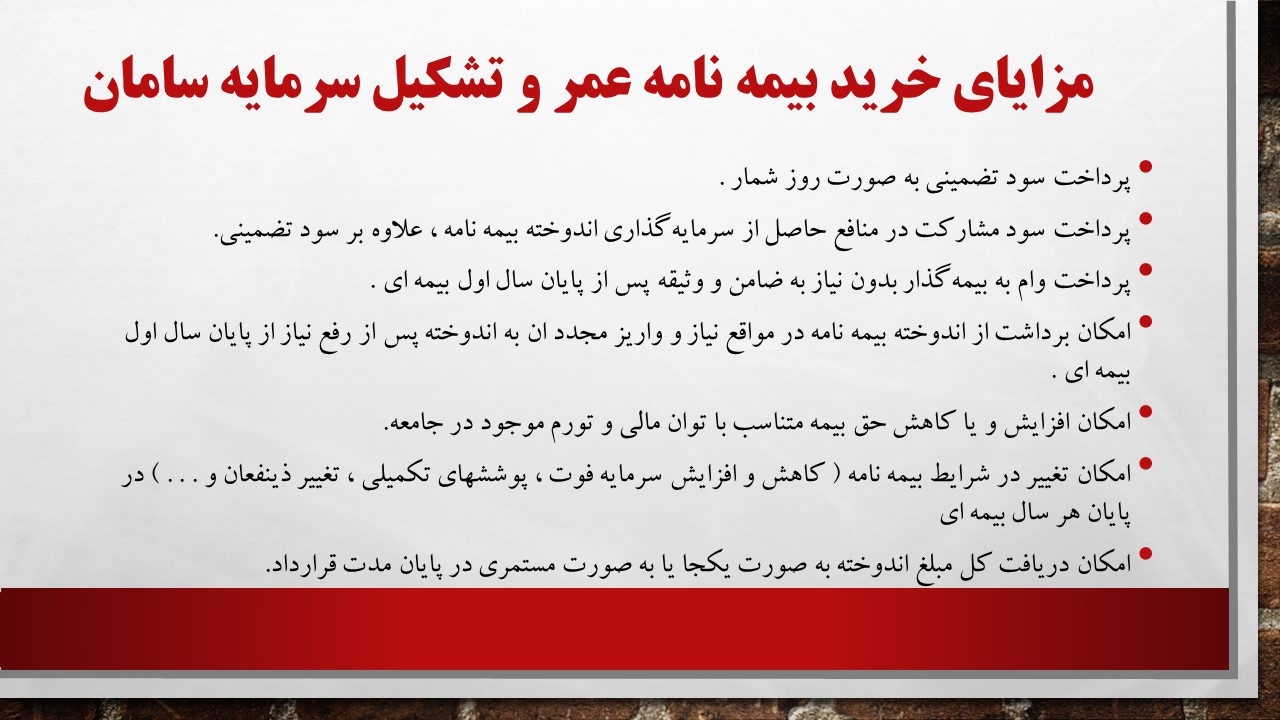 مزایای خرید بیمه نامه عمر و تشکیل سرمایه سامان

• پرداخت سود تضمینی به صورت روز شمار .

• پرداخت سود مشارکت در منافع حاصل از سرمایه‌گذاری اندوخته بیمه نامه ، علاوه بر سود تضمینی.

• پرداخت وام به بیمه‌گذار بدون نیاز به ضامن و وثیقه پس از پایان سال اول بیمه ای .

• امکان برداشت از اندوخته بیمه نامه در مواقع نیاز و واریز مجدد ان به اندوخته پس از رفع نیاز از پایان سال اول بیمه ای .

• امکان افزایش و یا کاهش حق بیمه متناسب با توان مالی و تورم موجود در جامعه.

• امکان تغییر در شرایط بیمه نامه ( کاهش و افزایش سرمایه فوت ، پوششهای تکمیلی ، تغییر ذینفعان و . . . ) در پایان هر سال بیمه ای

• امکان دریافت کل مبلغ اندوخته به صورت یکجا یا به صورت مستمری در پایان مدت قرارداد.